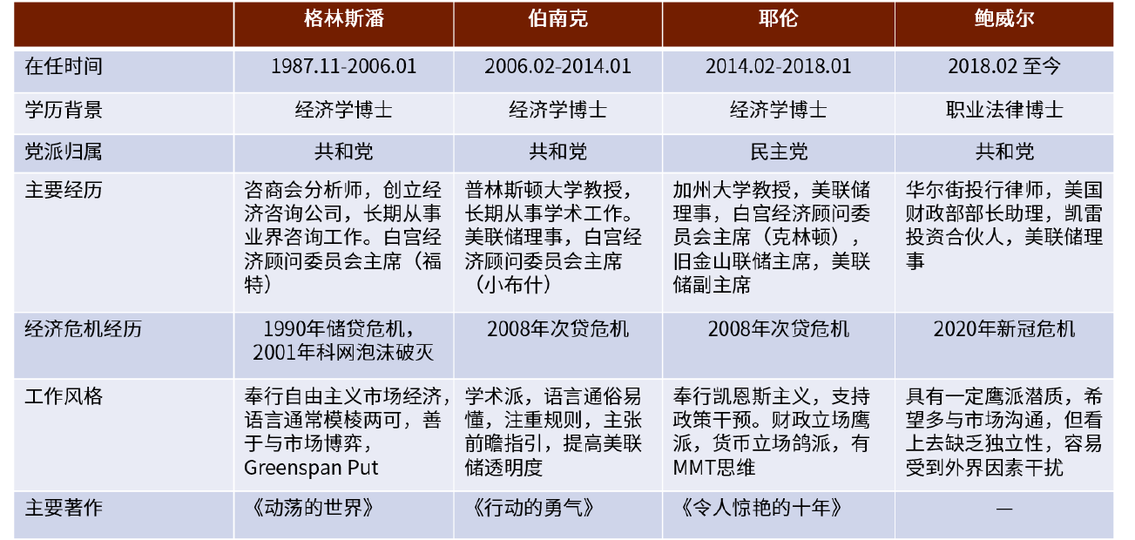 |  | 格林斯潘 | 伯南克 | 耶伦 | 鲍威尔 |
|---|---|---|---|---|
| 在任时间 | 1987.11-2006.01 | 2006.02-2014.01 | 2014.02-2018.01 | 2018.02 至今 |
| 学历背景 | 经济学博士 | 经济学博士 | 经济学博士 | 职业法律博士 |
| 党派归属 | 共和党 | 共和党 | 民主党 | 共和党 |
| 主要经历 | 咨商会分析师，创立经济咨询公司，长期从事业界咨询工作。白宫经济顾问委员会主席（福特） | 普林斯顿大学教授，长期从事学术工作。美联储理事，白宫经济顾问委员会主席（小布什） | 加州大学教授，美联储理事，白宫经济顾问委员会主席（克林顿），旧金山联储主席，美联储副主席 | 华尔街投行律师，美国财政部部长助理，凯雷投资合伙人，美联储理事 |
| 经济危机经历 | 1990年储贷危机，2001年科网泡沫破灭 | 2008年次贷危机 | 2008年次贷危机 | 2020年新冠危机 |
| 工作风格 | 奉行自由主义市场经济，语言通常模棱两可，善于与市场博弈，Greenspan Put | 学术派，语言通俗易懂，注重规则，主张前瞻指引，提高美联储透明度 | 奉行凯恩斯主义，支持政策干预。财政立场鹰派，货币立场鸽派，有MMT思维 | 具有一定鹰派潜质，希望多与市场沟通，但看上去缺乏独立性，容易受到外界因素干扰 |
| 主要著作 | 《动荡的世界》 | 《行动的勇气》 | 《令人惊艳的十年》 | — |